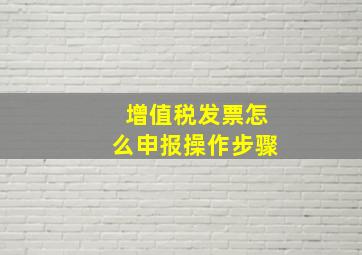 增值税发票怎么申报操作步骤